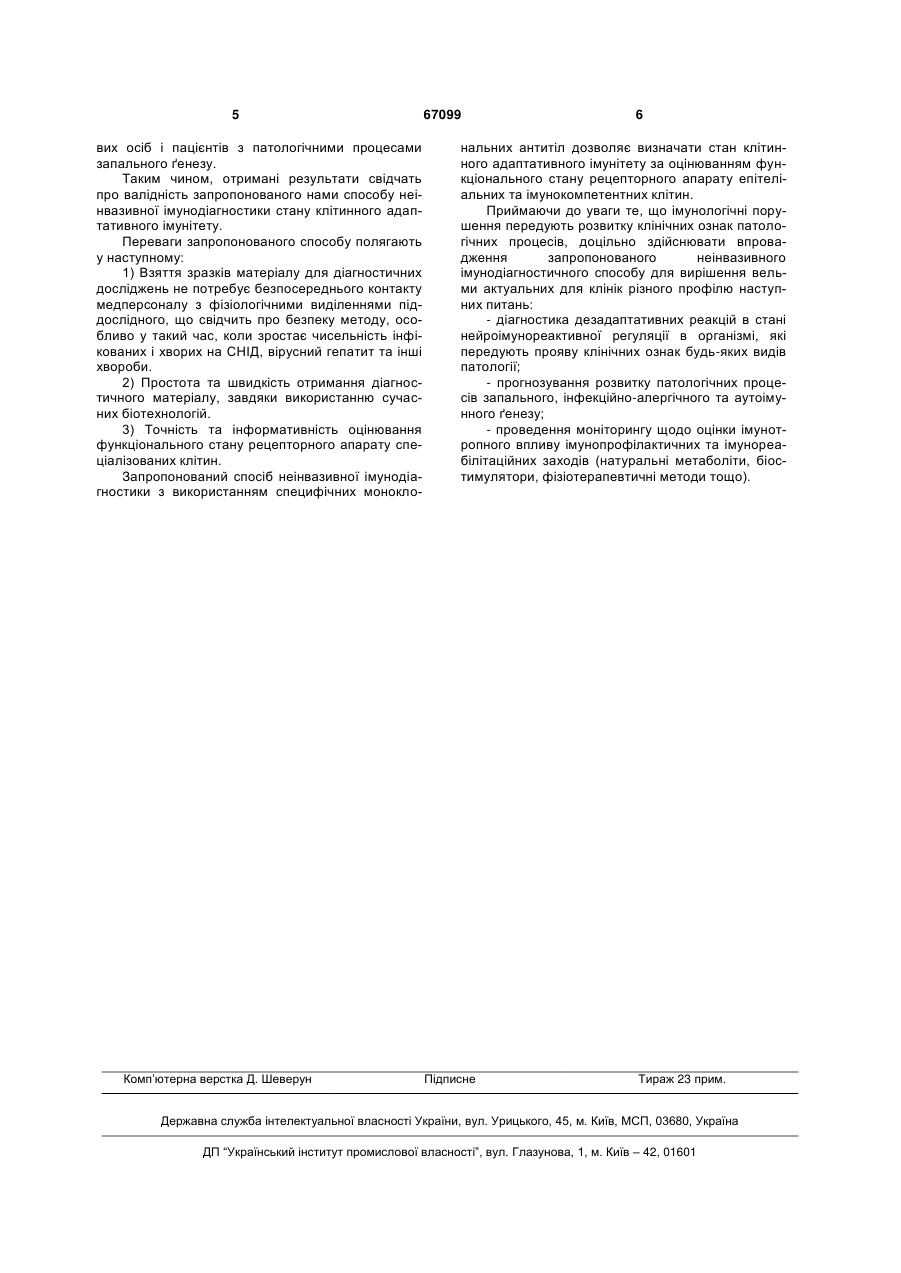 5 67099 6

вих осіб і пацієнтів з патологічними процесами запального ґенезу.

Таким чином, отримані результати свідчать про валідність запропонованого нами способу неінвазивної імунодіагностики стану клітинного адаптативного імунітету.

Переваги запропонованого способу полягають у наступному:

1) Взяття зразків матеріалу для діагностичних досліджень не потребує безпосереднього контакту медперсоналу з фізіологічними виділеннями піддослідного, що свідчить про безпеку методу, особливо у такий час, коли зростає чисельність інфікованих і хворих на СНІД, вірусний гепатит та інші хвороби.

2) Простота та швидкість отримання діагностичного матеріалу, завдяки використанню сучасних біотехнологій.

3) Точність та інформативність оцінювання функціонального стану рецепторного апарату спеціалізованих клітин.

Запропонований спосіб неінвазивної імунодіагностики з використанням специфічних моноклональних антитіл дозволяє визначати стан клітинного адаптативного імунітету за оцінюванням функціонального стану рецепторного апарату епітеліальних та імунокомпетентних клітин.

Приймаючи до уваги те, що імунологічні порушення передують розвитку клінічних ознак патологічних процесів, доцільно здійснювати впровадження запропонованого неінвазивного імунодіагностичного способу для вирішення вельми актуальних для клінік різного профілю наступних питань:

- діагностика дезадаптативних реакцій в стані нейроімунореактивної регуляції в організмі, які передують прояву клінічних ознак будь-яких видів патології;

- прогнозування розвитку патологічних процесів запального, інфекційно-алергічного та аутоімунного ґенезу;

- проведення моніторингу щодо оцінки імунотропного впливу імунопрофілактичних та імунореабілітаційних заходів (натуральні метаболіти, біостимулятори, фізіотерапевтичні методи тощо).

Комп'ютерна верстка Д. Шеверун Підписне Тираж 23 прим.

Державна служба інтелектуальної власності України, вул. Урицького, 45, м. Київ, МСП, 03680, Україна

ДП "Український інститут промислової власності", вул. Глазунова, 1, м. Київ – 42, 01601